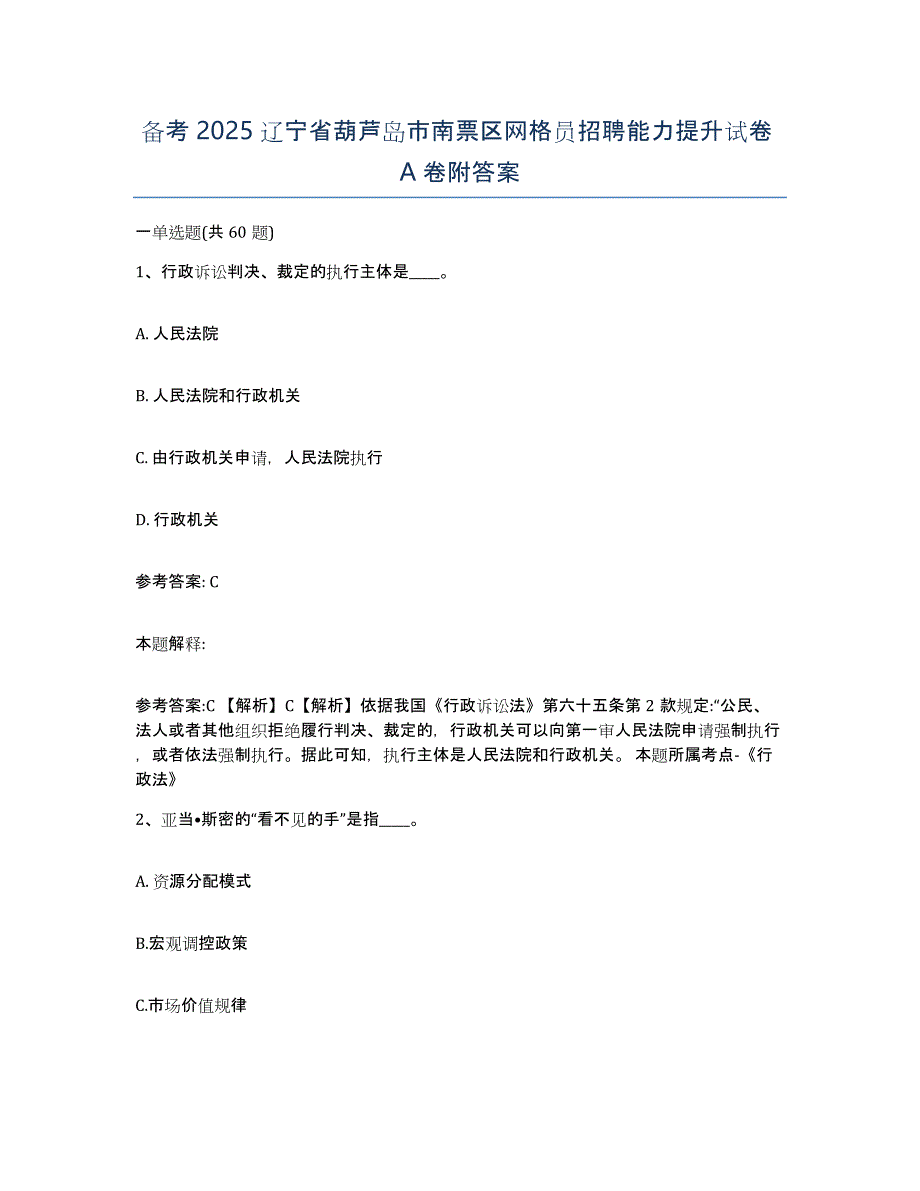 备考 2025 辽宁省葫芦岛市南票区网格员招聘能力提升试卷 A 卷附答案

一单选题(共 60 题)

1、行政诉讼判决、裁定的执行主体是____。

A. 人民法院

B. 人民法院和行政机关

C. 由行政机关申请，人民法院执行

D. 行政机关

参考答案: C

本题解释:

参考答案:C 【解析】C【解析】依据我国《行政诉讼法》第六十五条第 2 款规定:“公民、法人或者其他组织拒绝履行判决、裁定的，行政机关可以向第一审人民法院申请强制执行，或者依法强制执行。据此可知，执行主体是人民法院和行政机关。 本题所属考点-《行政法》

2、亚当•斯密的“看不见的手”是指____。

A. 资源分配模式

B.宏观调控政策

C.市场价值规律